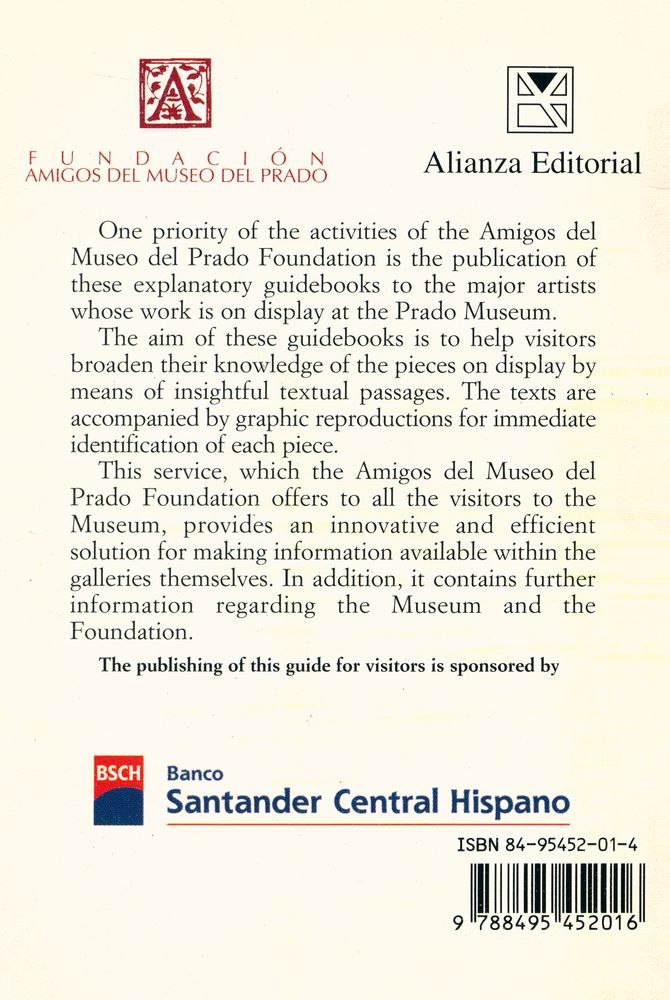 A

FUNDACIÓN
AMIGOS DEL MUSEO DEL PRADO

Alianza Editorial

One priority of the activities of the Amigos del Museo del Prado Foundation is the publication of these explanatory guidebooks to the major artists whose work is on display at the Prado Museum.

The aim of these guidebooks is to help visitors broaden their knowledge of the pieces on display by means of insightful textual passages. The texts are accompanied by graphic reproductions for immediate identification of each piece.

This service, which the Amigos del Museo del Prado Foundation offers to all the visitors to the Museum, provides an innovative and efficient solution for making information available within the galleries themselves. In addition, it contains further information regarding the Museum and the Foundation.

The publishing of this guide for visitors is sponsored by

BSCH Banco
Santander Central Hispano

ISBN 84-95452-01-4

9 788495 452016